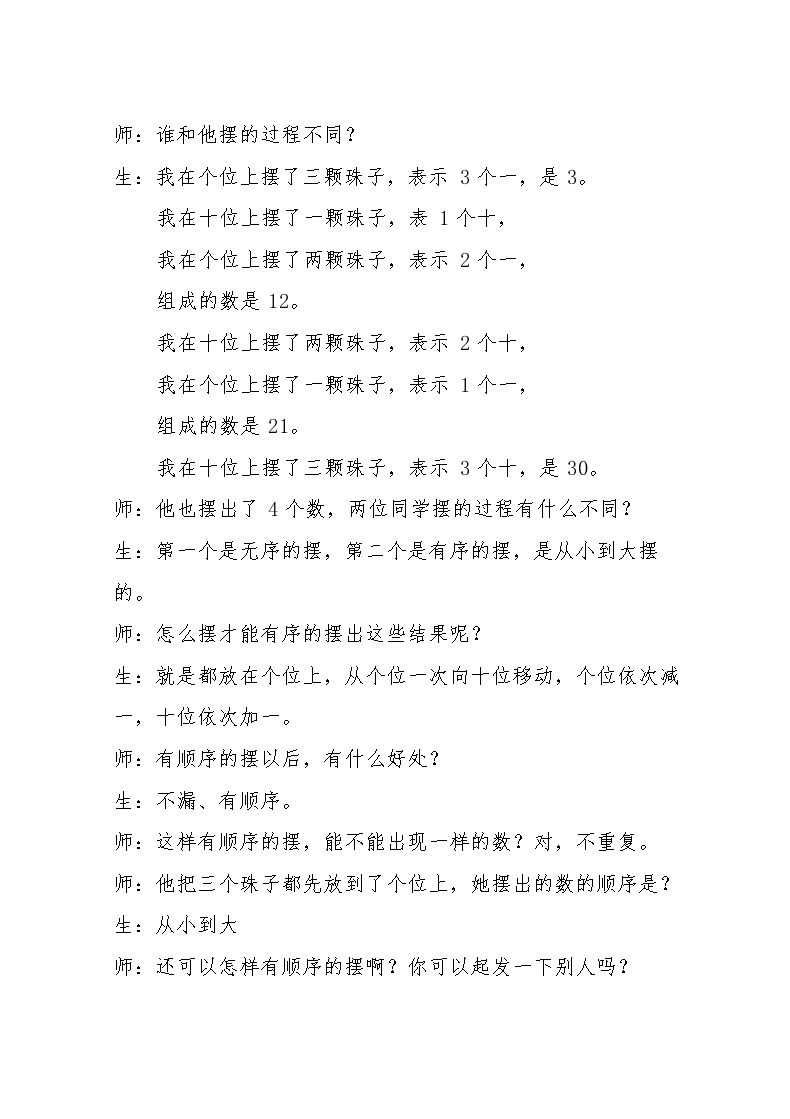 师：谁和他摆的过程不同？

生：我在个位上摆了三颗珠子，表示3个一，是3。

我在十位上摆了一颗珠子，表1个十，

我在个位上摆了两颗珠子，表示2个一，

组成的数是12。

我在十位上摆了两颗珠子，表示2个十，

我在个位上摆了一颗珠子，表示1个一，

组成的数是21。

我在十位上摆了三颗珠子，表示3个十，是30。

师：他也摆出了4个数，两位同学摆的过程有什么不同？

生：第一个是无序的摆，第二个是有序的摆，是从小到大摆的。

师：怎么摆才能有序的摆出这些结果呢？

生：就是都放在个位上，从个位一次向十位移动，个位依次减一，十位依次加一。

师：有顺序的摆以后，有什么好处？

生：不漏、有顺序。

师：这样有顺序的摆，能不能出现一样的数？对，不重复。

师：他把三个珠子都先放到了个位上，她摆出的数的顺序是？

生：从小到大

师：还可以怎样有顺序的摆啊？你可以起发一下别人吗？